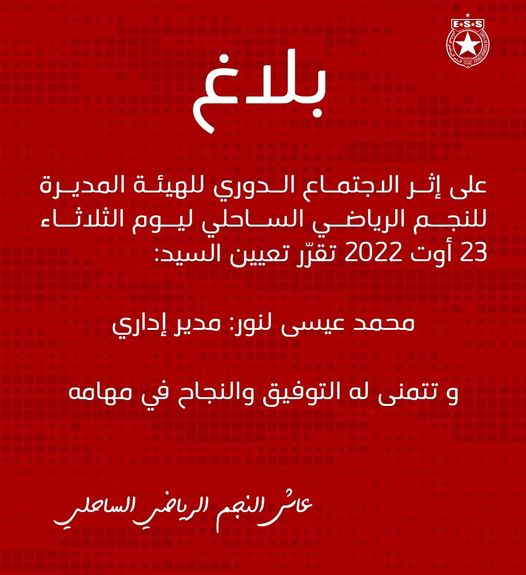 E·S·S

بلاغ

على إثر الاجتماع الدوري للهيئة المديرة للنجم الرياضي الساحلي ليوم الثلاثاء 23 أوت 2022 تقرّر تعيين السيد:

محمد عيسى لنور: مدير إداري

و تتمنى له التوفيق والنجاح في مهامه

عاش النجم الرياضي الساحلي